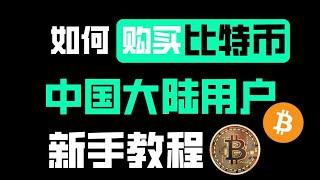 如何 购买比特币
中国大陆用户
新手教程